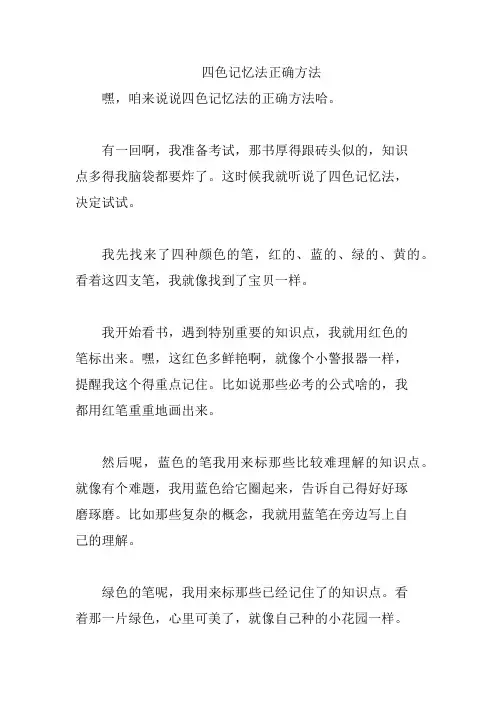 四色记忆法正确方法

嘿，咱来说说四色记忆法的正确方法哈。

有一回啊，我准备考试，那书厚得跟砖头似的，知识点多得我脑袋都要炸了。这时候我就听说了四色记忆法，决定试试。

我先找来了四种颜色的笔，红的、蓝的、绿的、黄的。看着这四支笔，我就像找到了宝贝一样。

我开始看书，遇到特别重要的知识点，我就用红色的笔标出来。嘿，这红色多鲜艳啊，就像个小警报器一样，提醒我这个得重点记住。比如说那些必考的公式啥的，我都用红笔重重地画出来。

然后呢，蓝色的笔我用来标那些比较难理解的知识点。就像有个难题，我用蓝色给它圈起来，告诉自己得好好琢磨琢磨。比如那些复杂的概念，我就用蓝笔在旁边写上自己的理解。

绿色的笔呢，我用来标那些已经记住了的知识点。看着那一片绿色，心里可美了，就像自己种的小花园一样。